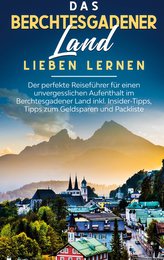 DAS
BERCHTESGADENER
Land
LIEBEN LERNEN

Der perfekte Reiseführer für einen unvergesslichen Aufenthalt im Berchtesgadener Land inkl. Insider-Tipps, Tipps zum Geldsparen und Packliste